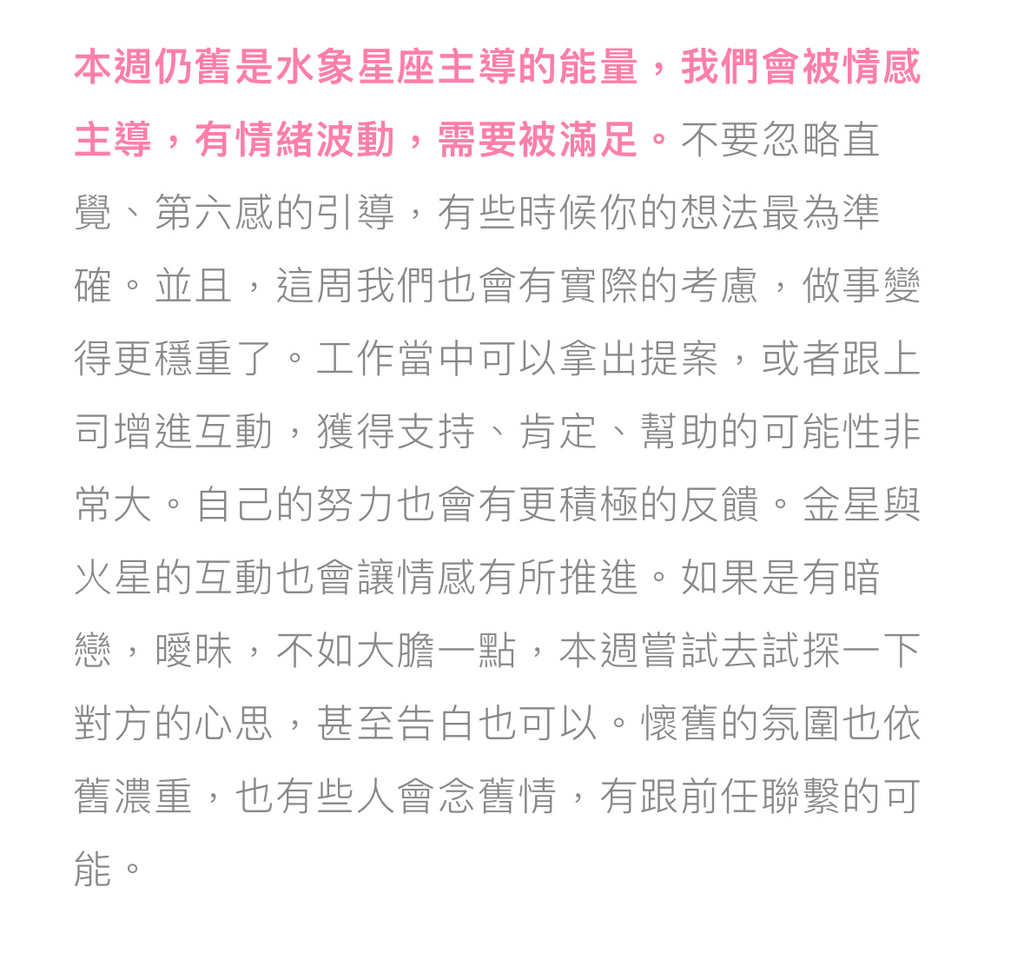 本週仍舊是水象星座主導的能量，我們會被情感主導，有情緒波動，需要被滿足。不要忽略直覺、第六感的引導，有些時候你的想法最為準確。並且，這周我們也會有實際的考慮，做事變得更穩重了。工作當中可以拿出提案，或者跟上司增進互動，獲得支持、肯定、幫助的可能性非常大。自己的努力也會有更積極的反饋。金星與火星的互動也會讓情感有所推進。如果是有暗戀，曖昧，不如大膽一點，本週嘗試去試探一下對方的心思，甚至告白也可以。懷舊的氛圍也依舊濃重，也有些人會念舊情，有跟前任聯繫的可能。